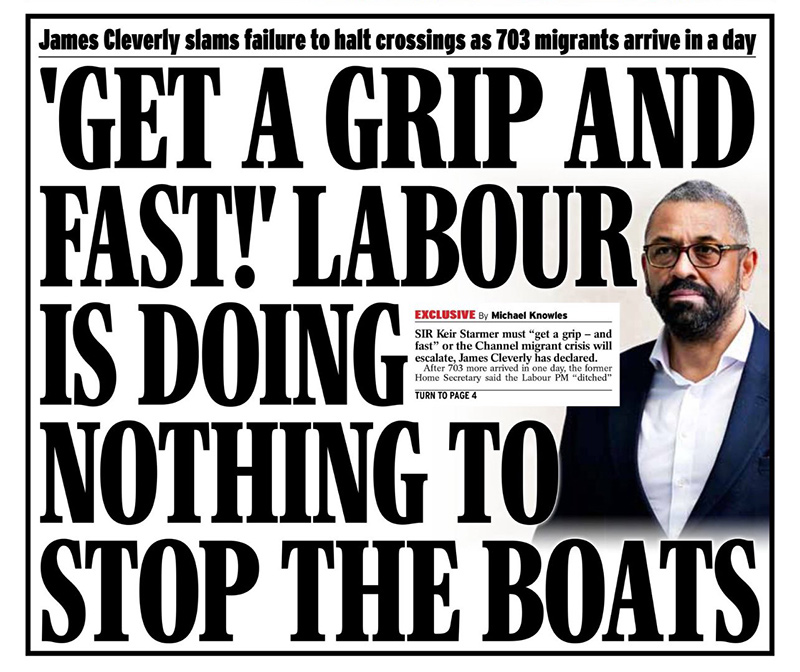 James Cleverly slams failure to halt crossings as 703 migrants arrive in a day

'GET A GRIP AND FAST!' LABOUR IS DOING NOTHING TO STOP THE BOATS

EXCLUSIVE By Michael Knowles

SIR Keir Starmer must "get a grip – and fast" or the Channel migrant crisis will escalate, James Cleverly has declared.

After 703 more arrived in one day, the former Home Secretary said the Labour PM "ditched"

TURN TO PAGE 4